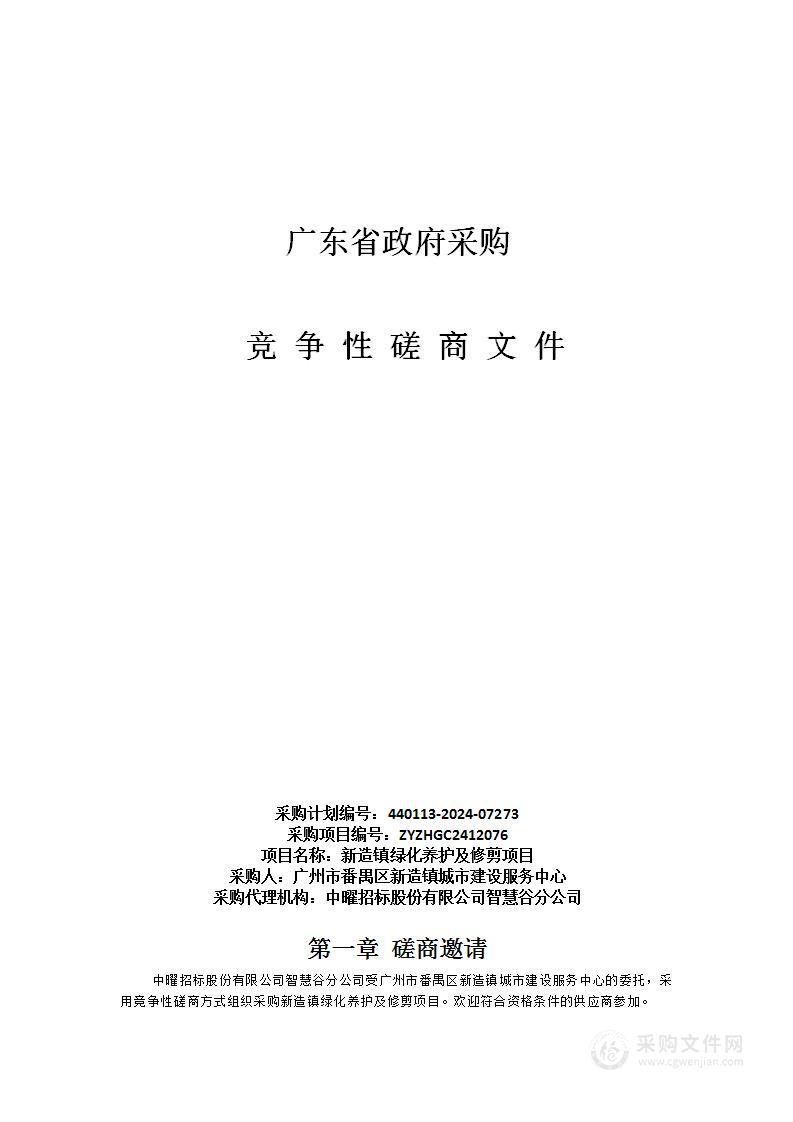 广东省政府采购

竞 争 性 磋 商 文 件

采购计划编号：440113-2024-07273
采购项目编号：ZYZHGC2412076
项目名称：新造镇绿化养护及修剪项目
采购人：广州市番禺区新造镇城市建设服务中心
采购代理机构：中曜招标股份有限公司智慧谷分公司

第一章 磋商邀请

中曜招标股份有限公司智慧谷分公司受广州市番禺区新造镇城市建设服务中心的委托，采用竞争性磋商方式组织采购新造镇绿化养护及修剪项目。欢迎符合资格条件的供应商参加。

采购文件网
www.cgwenjian.com